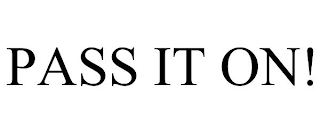 PASS IT ON!